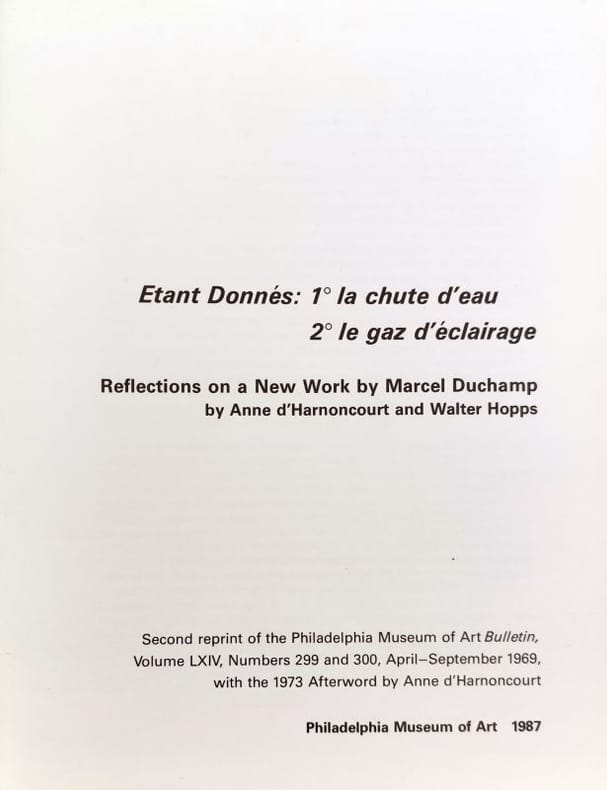 Etant Donnés: 1° la chute d'eau
2° le gaz d'éclairage

Reflections on a New Work by Marcel Duchamp
by Anne d'Harnoncourt and Walter Hopps

Second reprint of the Philadelphia Museum of Art Bulletin,
Volume LXIV, Numbers 299 and 300, April–September 1969,
with the 1973 Afterword by Anne d'Harnoncourt

Philadelphia Museum of Art 1987